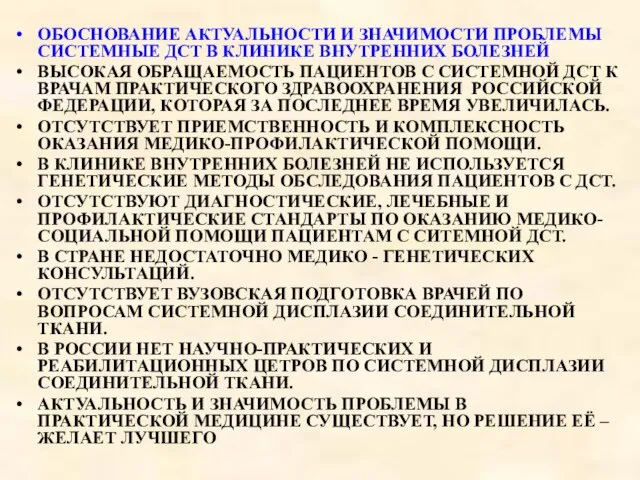 • ОБОСНОВАНИЕ АКТУАЛЬНОСТИ И ЗНАЧИМОСТИ ПРОБЛЕМЫ СИСТЕМНЫЕ ДСТ В КЛИНИКЕ ВНУТРЕННИХ БОЛЕЗНЕЙ
• ВЫСОКАЯ ОБРАЩАЕМОСТЬ ПАЦИЕНТОВ С СИСТЕМНОЙ ДСТ К ВРАЧАМ ПРАКТИЧЕСКОГО ЗДРАВООХРАНЕНИЯ РОССИЙСКОЙ ФЕДЕРАЦИИ, КОТОРАЯ ЗА ПОСЛЕДНЕЕ ВРЕМЯ УВЕЛИЧИЛАСЬ.
• ОТСУТСТВУЕТ ПРИЕМСТВЕННОСТЬ И КОМПЛЕКСНОСТЬ ОКАЗАНИЯ МЕДИКО-ПРОФИЛАКТИЧЕСКОЙ ПОМОЩИ.
• В КЛИНИКЕ ВНУТРЕННИХ БОЛЕЗНЕЙ НЕ ИСПОЛЬЗУЕТСЯ ГЕНЕТИЧЕСКИЕ МЕТОДЫ ОБСЛЕДОВАНИЯ ПАЦИЕНТОВ С ДСТ.
• ОТСУТСТВУЮТ ДИАГНОСТИЧЕСКИЕ, ЛЕЧЕБНЫЕ И ПРОФИЛАКТИЧЕСКИЕ СТАНДАРТЫ ПО ОКАЗАНИЮ МЕДИКО-СОЦИАЛЬНОЙ ПОМОЩИ ПАЦИЕНТАМ С СИТЕМНОЙ ДСТ.
• В СТРАНЕ НЕДОСТАТОЧНО МЕДИКО - ГЕНЕТИЧЕСКИХ КОНСУЛЬТАЦИЙ.
• ОТСУТСТВУЕТ ВУЗОВСКАЯ ПОДГОТОВКА ВРАЧЕЙ ПО ВОПРОСАМ СИСТЕМНОЙ ДИСПЛАЗИИ СОЕДИНИТЕЛЬНОЙ ТКАНИ.
• В РОССИИ НЕТ НАУЧНО-ПРАКТИЧЕСКИХ И РЕАБИЛИТАЦИОННЫХ ЦЕТРОВ ПО СИСТЕМНОЙ ДИСПЛАЗИИ СОЕДИНИТЕЛЬНОЙ ТКАНИ.
• АКТУАЛЬНОСТЬ И ЗНАЧИМОСТЬ ПРОБЛЕМЫ В ПРАКТИЧЕСКОЙ МЕДИЦИНЕ СУЩЕСТВУЕТ, НО РЕШЕНИЕ ЕЁ – ЖЕЛАЕТ ЛУЧШЕГО